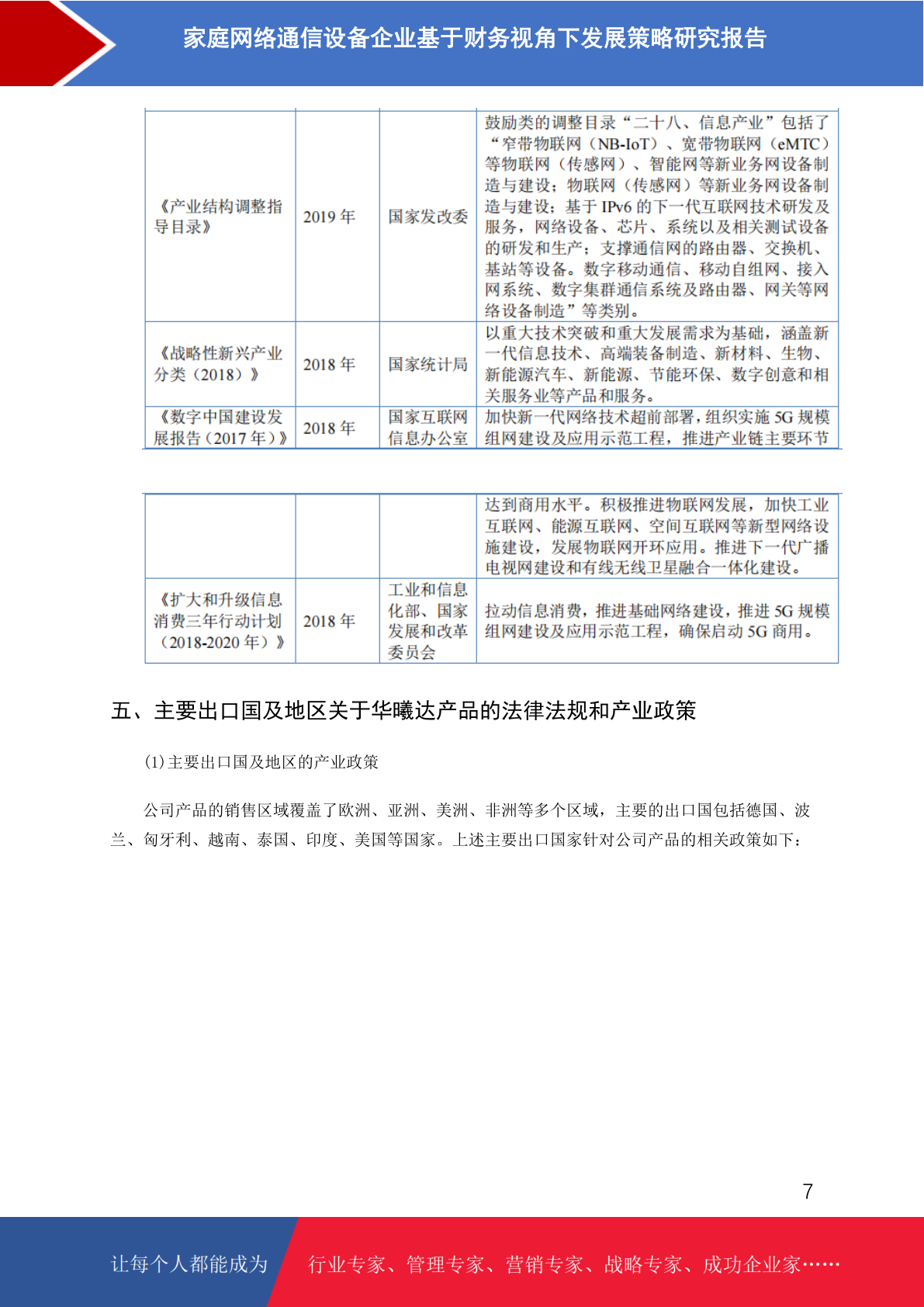 家庭网络通信设备企业基于财务视角下发展策略研究报告

| | | | |
|---|---|---|---|
| 《产业结构调整指导目录》 | 2019 年 | 国家发改委 | 鼓励类的调整目录“二十八、信息产业”包括了“窄带物联网（NB-IoT）、宽带物联网（eMTC）等物联网（传感网）、智能网等新业务网设备制造与建设；物联网（传感网）等新业务网设备制造与建设；基于 IPv6 的下一代互联网技术研发及服务，网络设备、芯片、系统以及相关测试设备的研发和生产；支撑通信网的路由器、交换机、基站等设备。数字移动通信、移动自组网、接入网系统、数字集群通信系统及路由器、网关等网络设备制造”等类别。 |
| 《战略性新兴产业分类（2018）》 | 2018 年 | 国家统计局 | 以重大技术突破和重大发展需求为基础，涵盖新一代信息技术、高端装备制造、新材料、生物、新能源汽车、新能源、节能环保、数字创意和相关服务业等产品和服务。 |
| 《数字中国建设发展报告（2017 年）》 | 2018 年 | 国家互联网信息办公室 | 加快新一代网络技术超前部署，组织实施 5G 规模组网建设及应用示范工程，推进产业链主要环节 |

| | | | |
|---|---|---|---|
| | | | 达到商用水平。积极推进物联网发展，加快工业互联网、能源互联网、空间互联网等新型网络设施建设，发展物联网开环应用。推进下一代广播电视网建设和有线无线卫星融合一体化建设。 |
| 《扩大和升级信息消费三年行动计划（2018-2020 年）》 | 2018 年 | 工业和信息化部、国家发展和改革委员会 | 拉动信息消费，推进基础网络建设，推进 5G 规模组网建设及应用示范工程，确保启动 5G 商用。 |

五、主要出口国及地区关于华曦达产品的法律法规和产业政策

(1)主要出口国及地区的产业政策

公司产品的销售区域覆盖了欧洲、亚洲、美洲、非洲等多个区域，主要的出口国包括德国、波兰、匈牙利、越南、泰国、印度、美国等国家。上述主要出口国家针对公司产品的相关政策如下：

7

让每个人都能成为 行业专家、管理专家、营销专家、战略专家、成功企业家……